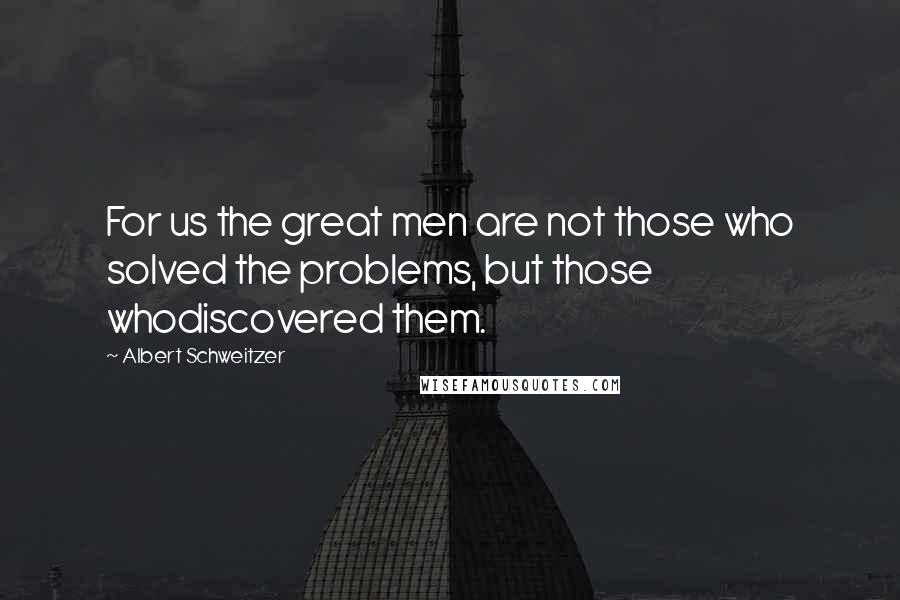 For us the great men are not those who solved the problems, but those whodiscovered them.

~ Albert Schweitzer

WISEFAMOUSQUOTES.COM